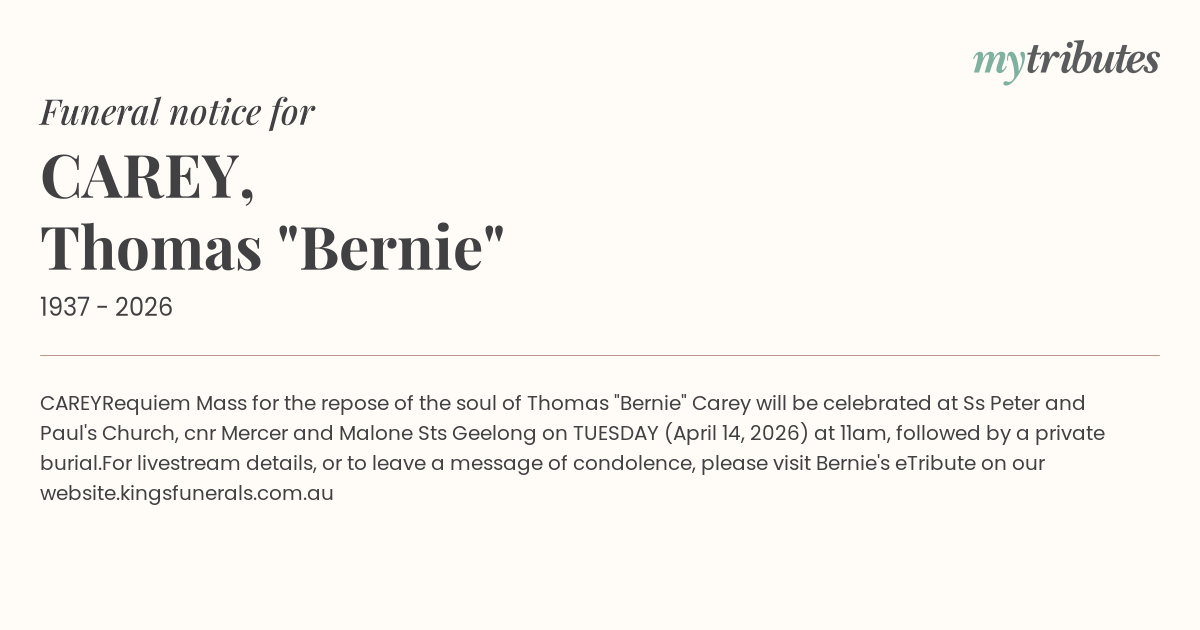 mytributes

Funeral notice for

CAREY,
Thomas "Bernie"

1937 - 2026

CAREYRequiem Mass for the repose of the soul of Thomas "Bernie" Carey will be celebrated at Ss Peter and Paul's Church, cnr Mercer and Malone Sts Geelong on TUESDAY (April 14, 2026) at 11am, followed by a private burial.For livestream details, or to leave a message of condolence, please visit Bernie's eTribute on our website.kingsfunerals.com.au